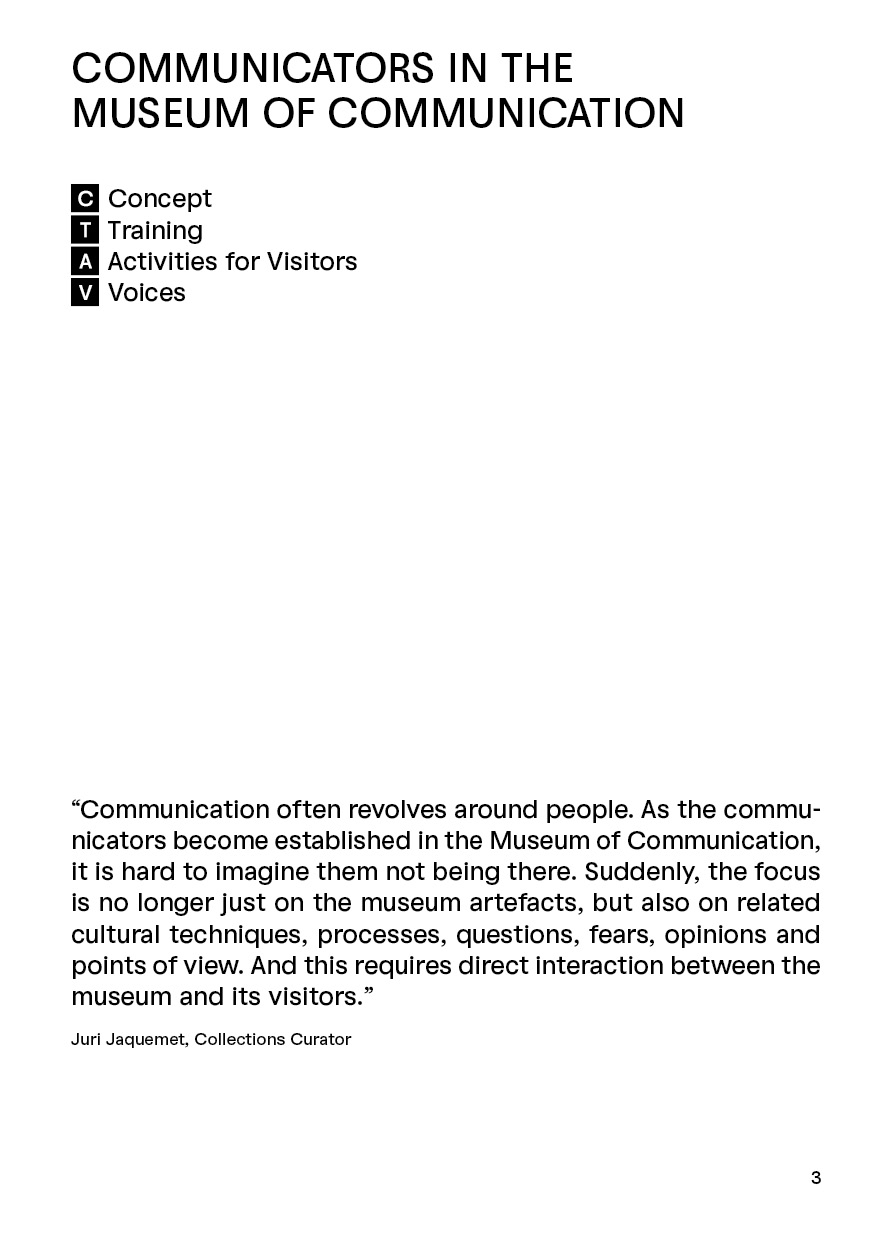 COMMUNICATORS IN THE MUSEUM OF COMMUNICATION

C Concept
T Training
A Activities for Visitors
V Voices

“Communication often revolves around people. As the communicators become established in the Museum of Communication, it is hard to imagine them not being there. Suddenly, the focus is no longer just on the museum artefacts, but also on related cultural techniques, processes, questions, fears, opinions and points of view. And this requires direct interaction between the museum and its visitors.”

Juri Jaquemet, Collections Curator

3